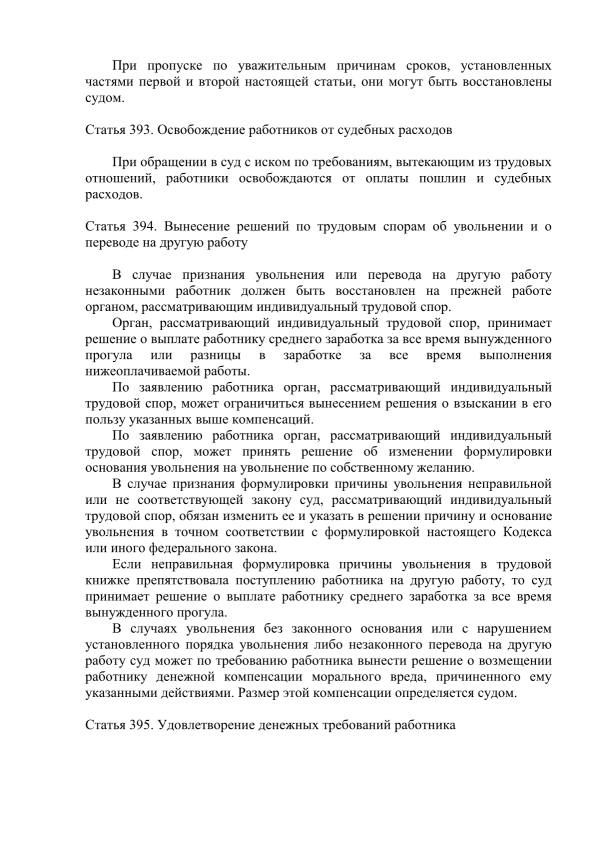 При пропуске по уважительным причинам сроков, установленных частями первой и второй настоящей статьи, они могут быть восстановлены судом.

Статья 393. Освобождение работников от судебных расходов

При обращении в суд с иском по требованиям, вытекающим из трудовых отношений, работники освобождаются от оплаты пошлин и судебных расходов.

Статья 394. Вынесение решений по трудовым спорам об увольнении и о переводе на другую работу

В случае признания увольнения или перевода на другую работу незаконными работник должен быть восстановлен на прежней работе органом, рассматривающим индивидуальный трудовой спор.

Орган, рассматривающий индивидуальный трудовой спор, принимает решение о выплате работнику среднего заработка за все время вынужденного прогула или разницы в заработке за все время выполнения нижеоплачиваемой работы.

По заявлению работника орган, рассматривающий индивидуальный трудовой спор, может ограничиться вынесением решения о взыскании в его пользу указанных выше компенсаций.

По заявлению работника орган, рассматривающий индивидуальный трудовой спор, может принять решение об изменении формулировки основания увольнения на увольнение по собственному желанию.

В случае признания формулировки причины увольнения неправильной или не соответствующей закону суд, рассматривающий индивидуальный трудовой спор, обязан изменить ее и указать в решении причину и основание увольнения в точном соответствии с формулировкой настоящего Кодекса или иного федерального закона.

Если неправильная формулировка причины увольнения в трудовой книжке препятствовала поступлению работника на другую работу, то суд принимает решение о выплате работнику среднего заработка за все время вынужденного прогула.

В случаях увольнения без законного основания или с нарушением установленного порядка увольнения либо незаконного перевода на другую работу суд может по требованию работника вынести решение о возмещении работнику денежной компенсации морального вреда, причиненного ему указанными действиями. Размер этой компенсации определяется судом.

Статья 395. Удовлетворение денежных требований работника